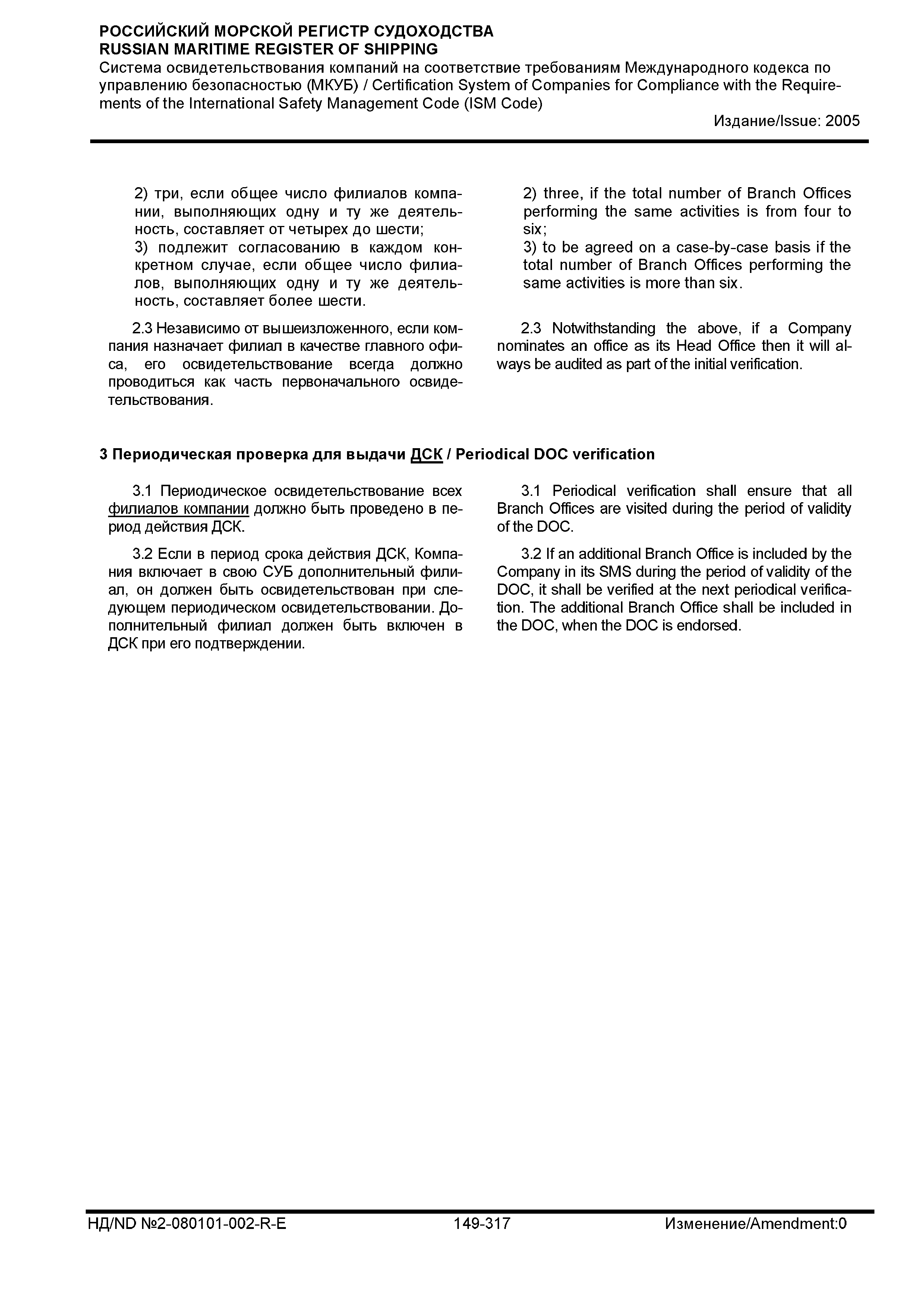 РОССИЙСКИЙ МОРСКОЙ РЕГИСТР СУДОХОДСТВА
RUSSIAN MARITIME REGISTER OF SHIPPING
Система освидетельствования компаний на соответствие требованиям Международного кодекса по управлению безопасностью (МКУБ) / Certification System of Companies for Compliance with the Requirements of the International Safety Management Code (ISM Code)
Издание/Issue: 2005

2) три, если общее число филиалов компании, выполняющих одну и ту же деятельность, составляет от четырех до шести;
3) подлежит согласованию в каждом конкретном случае, если общее число филиалов, выполняющих одну и ту же деятельность, составляет более шести.

2.3 Независимо от вышеизложенного, если компания назначает филиал в качестве главного офиса, его освидетельствование всегда должно проводиться как часть первоначального освидетельствования.

2) three, if the total number of Branch Offices performing the same activities is from four to six;
3) to be agreed on a case-by-case basis if the total number of Branch Offices performing the same activities is more than six.

2.3 Notwithstanding the above, if a Company nominates an office as its Head Office then it will always be audited as part of the initial verification.

3 Периодическая проверка для выдачи ДСК / Periodical DOC verification

3.1 Периодическое освидетельствование всех филиалов компании должно быть проведено в период действия ДСК.

3.2 Если в период срока действия ДСК, Компания включает в свою СУБ дополнительный филиал, он должен быть освидетельствован при следующем периодическом освидетельствовании. Дополнительный филиал должен быть включен в ДСК при его подтверждении.

3.1 Periodical verification shall ensure that all Branch Offices are visited during the period of validity of the DOC.

3.2 If an additional Branch Office is included by the Company in its SMS during the period of validity of the DOC, it shall be verified at the next periodical verification. The additional Branch Office shall be included in the DOC, when the DOC is endorsed.

НД/ND №2-080101-002-R-E 149-317 Изменение/Amendment:0